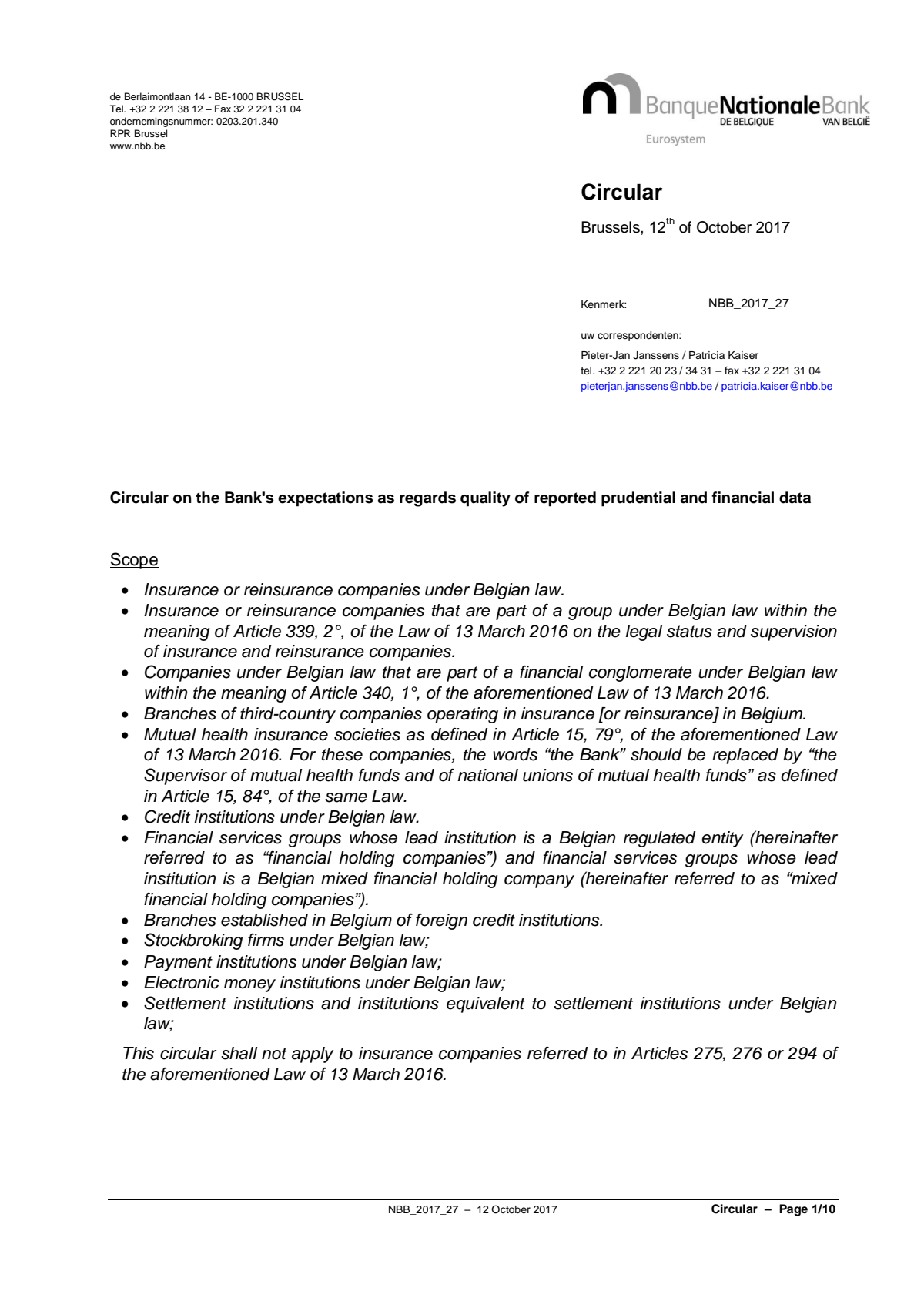 de Berlaimontlaan 14 - BE-1000 BRUSSEL
Tel. +32 2 221 38 12 – Fax 32 2 221 31 04
ondernemingsnummer: 0203.201.340
RPR Brussel
www.nbb.be

BanqueNationaleBank
DE BELGIQUE VAN BELGIË
Eurosystem

Circular

Brussels, 12th of October 2017

Kenmerk: NBB_2017_27

uw correspondenten:
Pieter-Jan Janssens / Patricia Kaiser
tel. +32 2 221 20 23 / 34 31 – fax +32 2 221 31 04
pieterjan.janssens@nbb.be / patricia.kaiser@nbb.be

Circular on the Bank's expectations as regards quality of reported prudential and financial data

Scope

• Insurance or reinsurance companies under Belgian law.
• Insurance or reinsurance companies that are part of a group under Belgian law within the meaning of Article 339, 2°, of the Law of 13 March 2016 on the legal status and supervision of insurance and reinsurance companies.
• Companies under Belgian law that are part of a financial conglomerate under Belgian law within the meaning of Article 340, 1°, of the aforementioned Law of 13 March 2016.
• Branches of third-country companies operating in insurance [or reinsurance] in Belgium.
• Mutual health insurance societies as defined in Article 15, 79°, of the aforementioned Law of 13 March 2016. For these companies, the words "the Bank" should be replaced by "the Supervisor of mutual health funds and of national unions of mutual health funds" as defined in Article 15, 84°, of the same Law.
• Credit institutions under Belgian law.
• Financial services groups whose lead institution is a Belgian regulated entity (hereinafter referred to as "financial holding companies") and financial services groups whose lead institution is a Belgian mixed financial holding company (hereinafter referred to as "mixed financial holding companies").
• Branches established in Belgium of foreign credit institutions.
• Stockbroking firms under Belgian law;
• Payment institutions under Belgian law;
• Electronic money institutions under Belgian law;
• Settlement institutions and institutions equivalent to settlement institutions under Belgian law;

This circular shall not apply to insurance companies referred to in Articles 275, 276 or 294 of the aforementioned Law of 13 March 2016.

NBB_2017_27 – 12 October 2017 Circular – Page 1/10